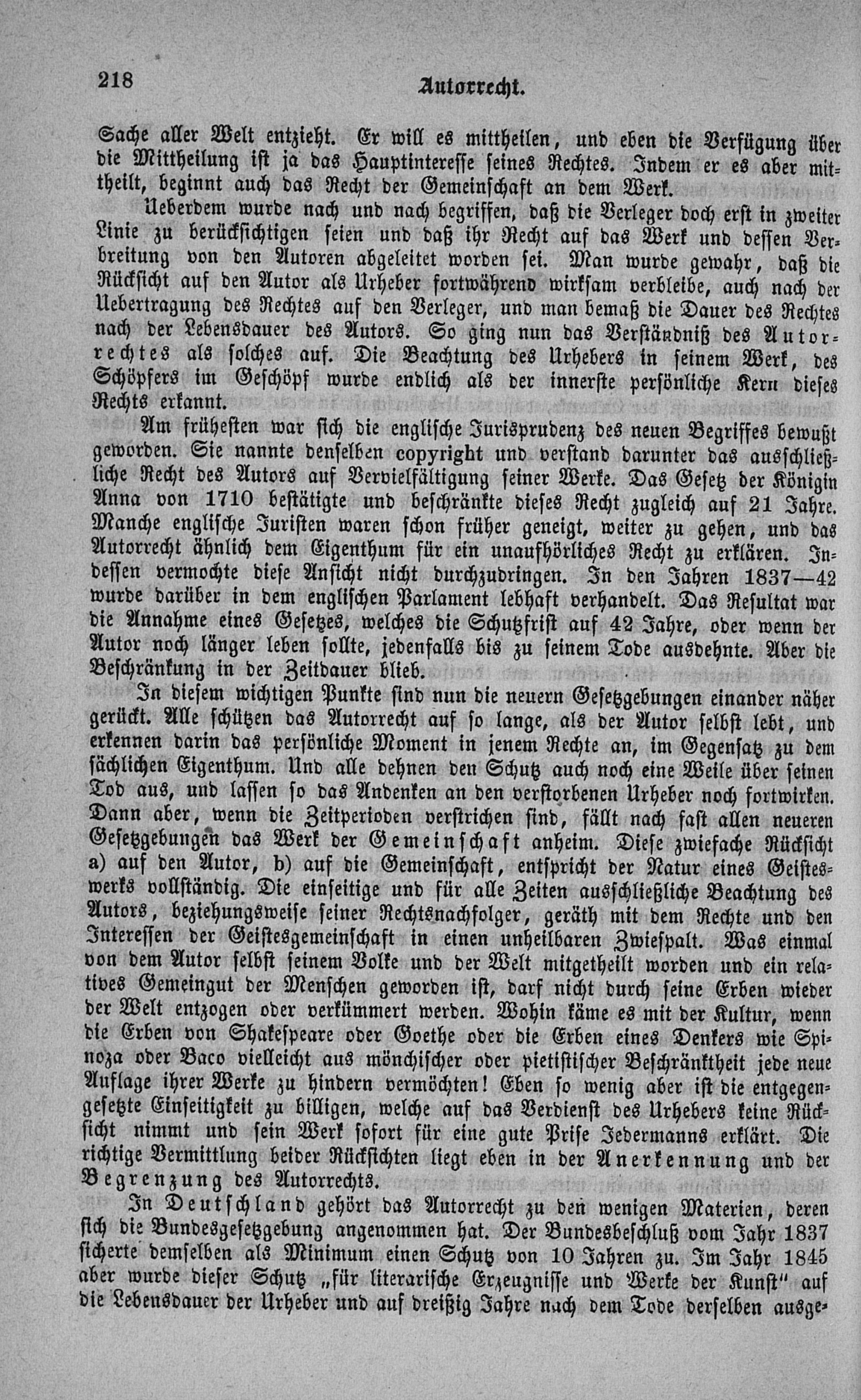 218 Autorrecht.

Sache aller Welt entzieht. Er will es mittheilen, und eben die Verfügung über die Mittheilung ist ja das Hauptinteresse seines Rechtes. Indem er es aber mittheilt, beginnt auch das Recht der Gemeinschaft an dem Werk.

Ueberdem wurde nach und nach begriffen, daß die Verleger doch erst in zweiter Linie zu berücksichtigen seien und daß ihr Recht auf das Werk und dessen Verbreitung von den Autoren abgeleitet worden sei. Man wurde gewahr, daß die Rücksicht auf den Autor als Urheber fortwährend wirksam verbleibe, auch nach der Uebertragung des Rechtes auf den Verleger, und man bemaß die Dauer des Rechtes nach der Lebensdauer des Autors. So ging nun das Verständniß des Autorrechtes als solches auf. Die Beachtung des Urhebers in seinem Werk, des Schöpfers im Geschöpf wurde endlich als der innerste persönliche Kern dieses Rechts erkannt.

Am frühesten war sich die englische Jurisprudenz des neuen Begriffes bewußt geworden. Sie nannte denselben copyright und verstand darunter das ausschließliche Recht des Autors auf Vervielfältigung seiner Werke. Das Gesetz der Königin Anna von 1710 bestätigte und beschränkte dieses Recht zugleich auf 21 Jahre. Manche englische Juristen waren schon früher geneigt, weiter zu gehen, und das Autorrecht ähnlich dem Eigenthum für ein unaufhörliches Recht zu erklären. Indessen vermochte diese Ansicht nicht durchzudringen. In den Jahren 1837—42 wurde darüber in dem englischen Parlament lebhaft verhandelt. Das Resultat war die Annahme eines Gesetzes, welches die Schutzfrist auf 42 Jahre, oder wenn der Autor noch länger leben sollte, jedenfalls bis zu seinem Tode ausdehnte. Aber die Beschränkung in der Zeitdauer blieb.

In diesem wichtigen Punkte sind nun die neuern Gesetzgebungen einander näher gerückt. Alle schützen das Autorrecht auf so lange, als der Autor selbst lebt, und erkennen darin das persönliche Moment in jenem Rechte an, im Gegensatz zu dem sächlichen Eigenthum. Und alle dehnen den Schutz auch noch eine Weile über seinen Tod aus, und lassen so das Andenken an den verstorbenen Urheber noch fortwirken. Dann aber, wenn die Zeitperioden verstrichen sind, fällt nach fast allen neueren Gesetzgebungen das Werk der Gemeinschaft anheim. Diese zwiefache Rücksicht a) auf den Autor, b) auf die Gemeinschaft, entspricht der Natur eines Geisteswerks vollständig. Die einseitige und für alle Zeiten ausschließliche Beachtung des Autors, beziehungsweise seiner Rechtsnachfolger, geräth mit dem Rechte und den Interessen der Geistesgemeinschaft in einen unheilbaren Zwiespalt. Was einmal von dem Autor selbst seinem Volke und der Welt mitgetheilt worden und ein relatives Gemeingut der Menschen geworden ist, darf nicht durch seine Erben wieder der Welt entzogen oder verkümmert werden. Wohin käme es mit der Kultur, wenn die Erben von Shakespeare oder Goethe oder die Erben eines Denkers wie Spinoza oder Baco vielleicht aus mönchischer oder pietistischer Beschränktheit jede neue Auflage ihrer Werke zu hindern vermöchten! Eben so wenig aber ist die entgegengesetzte Einseitigkeit zu billigen, welche auf das Verdienst des Urhebers keine Rücksicht nimmt und sein Werk sofort für eine gute Prise Jedermanns erklärt. Die richtige Vermittlung beider Rücksichten liegt eben in der Anerkennung und der Begrenzung des Autorrechts.

In Deutschland gehört das Autorrecht zu den wenigen Materien, deren sich die Bundesgesetzgebung angenommen hat. Der Bundesbeschluß vom Jahr 1837 sicherte demselben als Minimum einen Schutz von 10 Jahren zu. Im Jahr 1845 aber wurde dieser Schutz „für literarische Erzeugnisse und Werke der Kunst“ auf die Lebensdauer der Urheber und auf dreißig Jahre nach dem Tode derselben ausge-